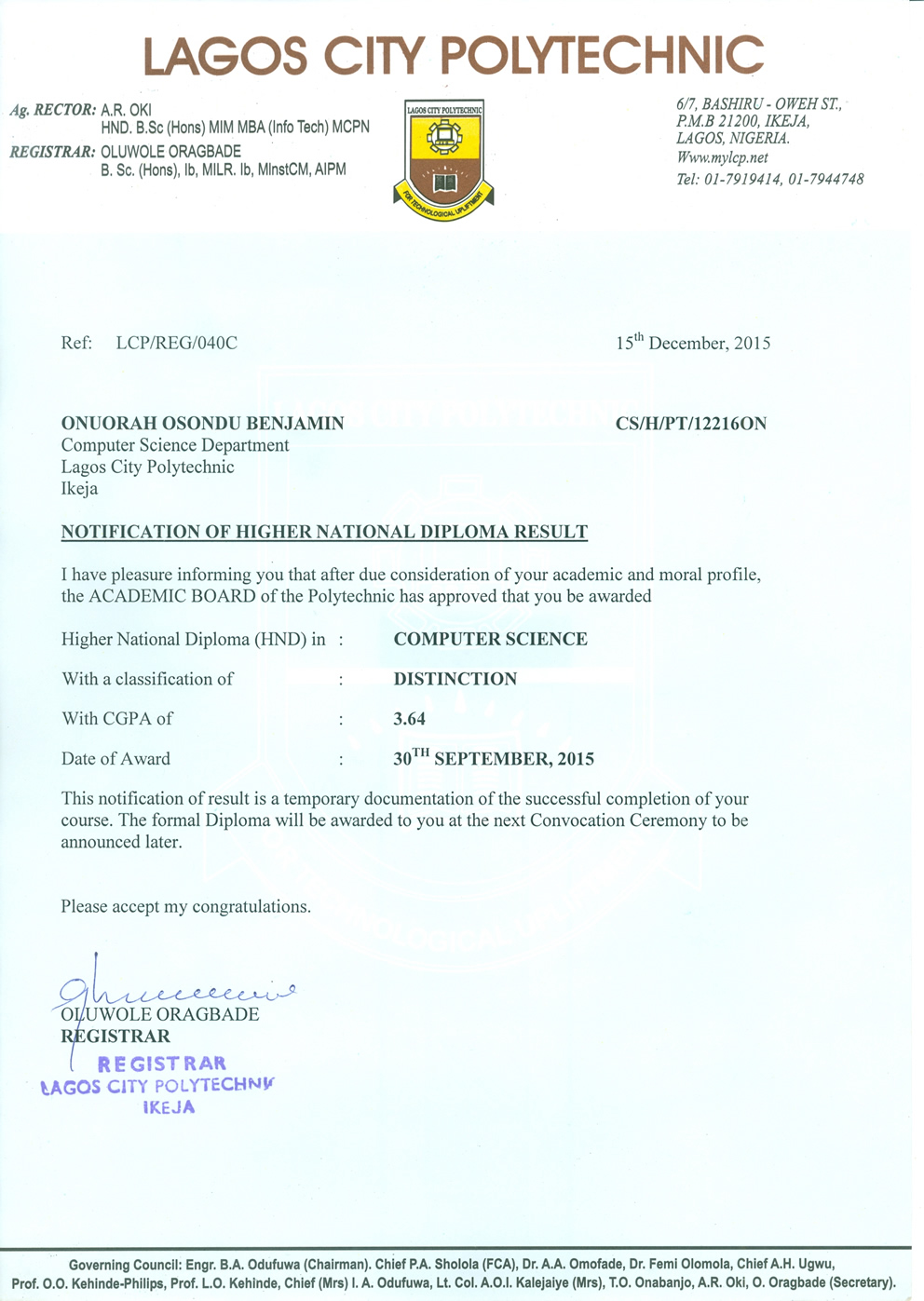 LAGOS CITY POLYTECHNIC

Ag. RECTOR: A.R. OKI
HND. B.Sc (Hons) MIM MBA (Info Tech) MCPN
REGISTRAR: OLUWOLE ORAGBADE
B. Sc. (Hons), Ib, MILR. Ib, MInstCM, AIPM

LAGOS CITY POLYTECHNIC
FOR TECHNOLOGICAL UPLIFTMENT

6/7, BASHIRU - OWEH ST.,
P.M.B 21200, IKEJA,
LAGOS, NIGERIA.
Www.mylcp.net
Tel: 01-7919414, 01-7944748

Ref: LCP/REG/040C

15$^{th}$ December, 2015

ONUORAH OSONDU BENJAMIN
Computer Science Department
Lagos City Polytechnic
Ikeja

CS/H/PT/12216ON

NOTIFICATION OF HIGHER NATIONAL DIPLOMA RESULT

I have pleasure informing you that after due consideration of your academic and moral profile, the ACADEMIC BOARD of the Polytechnic has approved that you be awarded

Higher National Diploma (HND) in : COMPUTER SCIENCE

With a classification of : DISTINCTION

With CGPA of : 3.64

Date of Award : 30$^{TH}$ SEPTEMBER, 2015

This notification of result is a temporary documentation of the successful completion of your course. The formal Diploma will be awarded to you at the next Convocation Ceremony to be announced later.

Please accept my congratulations.

OLUWOLE ORAGBADE
REGISTRAR

REGISTRAR
LAGOS CITY POLYTECHNIC
IKEJA

Governing Council: Engr. B.A. Odufuwa (Chairman). Chief P.A. Sholola (FCA), Dr. A.A. Omofade, Dr. Femi Olomola, Chief A.H. Ugwu, Prof. O.O. Kehinde-Philips, Prof. L.O. Kehinde, Chief (Mrs) I. A. Odufuwa, Lt. Col. A.O.I. Kalejaiye (Mrs), T.O. Onabanjo, A.R. Oki, O. Oragbade (Secretary).